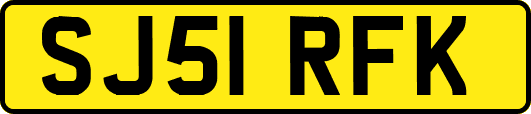 SJ51 RFK